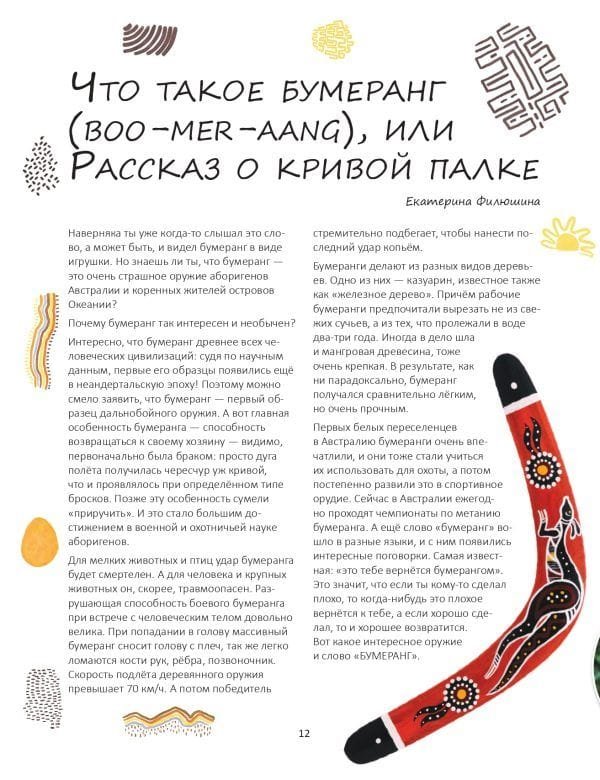 Что такое бумеранг (boo-mer-aang), или Рассказ о кривой палке

Екатерина Филюшина

Наверняка ты уже когда-то слышал это слово, а может быть, и видел бумеранг в виде игрушки. Но знаешь ли ты, что бумеранг — это очень страшное оружие аборигенов Австралии и коренных жителей островов Океании?

Почему бумеранг так интересен и необычен?

Интересно, что бумеранг древнее всех человеческих цивилизаций: судя по научным данным, первые его образцы появились ещё в неандертальскую эпоху! Поэтому можно смело заявить, что бумеранг — первый образец дальнобойного оружия. А вот главная особенность бумеранга — способность возвращаться к своему хозяину — видимо, первоначально была браком: просто дуга полёта получилась чересчур уж кривой, что и проявлялось при определённом типе бросков. Позже эту особенность сумели «приручить». И это стало большим достижением в военной и охотничьей науке аборигенов.

Для мелких животных и птиц удар бумеранга будет смертелен. А для человека и крупных животных он, скорее, травмоопасен. Разрушающая способность боевого бумеранга при встрече с человеческим телом довольно велика. При попадании в голову массивный бумеранг сносит голову с плеч, так же легко ломаются кости рук, рёбра, позвоночник. Скорость подлёта деревянного оружия превышает 70 км/ч. А потом победитель стремительно подбегает, чтобы нанести последний удар копьём.

Бумеранги делают из разных видов деревьев. Одно из них — казуарин, известное также как «железное дерево». Причём рабочие бумеранги предпочитали вырезать не из свежих сучьев, а из тех, что пролежали в воде два-три года. Иногда в дело шла и мангровая древесина, тоже очень крепкая. В результате, как ни парадоксально, бумеранг получался сравнительно лёгким, но очень прочным.

Первых белых переселенцев в Австралию бумеранги очень впечатлили, и они тоже стали учиться их использовать для охоты, а потом постепенно развили это в спортивное орудие. Сейчас в Австралии ежегодно проходят чемпионаты по метанию бумеранга. А ещё слово «бумеранг» вошло в разные языки, и с ним появились интересные поговорки. Самая известная: «это тебе вернётся бумерангом». Это значит, что если ты кому-то сделал плохо, то когда-нибудь это плохое вернётся к тебе, а если хорошо сделал, то и хорошее возвратится. Вот какое интересное оружие и слово «БУМЕРАНГ».

12